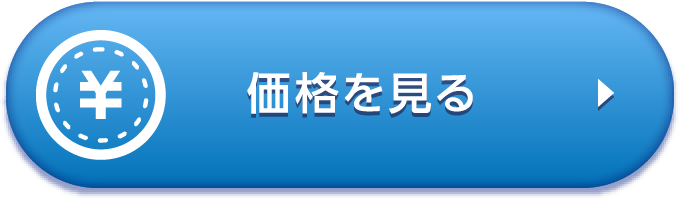 ¥

価格を見る